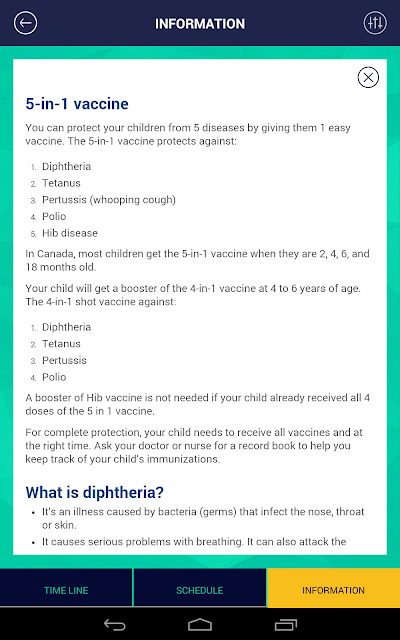 INFORMATION

5-in-1 vaccine

You can protect your children from 5 diseases by giving them 1 easy vaccine. The 5-in-1 vaccine protects against:

1. Diphtheria
2. Tetanus
3. Pertussis (whooping cough)
4. Polio
5. Hib disease

In Canada, most children get the 5-in-1 vaccine when they are 2, 4, 6, and 18 months old.

Your child will get a booster of the 4-in-1 vaccine at 4 to 6 years of age. The 4-in-1 shot vaccine against:

1. Diphtheria
2. Tetanus
3. Pertussis
4. Polio

A booster of Hib vaccine is not needed if your child already received all 4 doses of the 5 in 1 vaccine.

For complete protection, your child needs to receive all vaccines and at the right time. Ask your doctor or nurse for a record book to help you keep track of your child's immunizations.

What is diphtheria?

• It's an illness caused by bacteria (germs) that infect the nose, throat or skin.
• It causes serious problems with breathing. It can also attack the

TIME LINE
SCHEDULE
INFORMATION